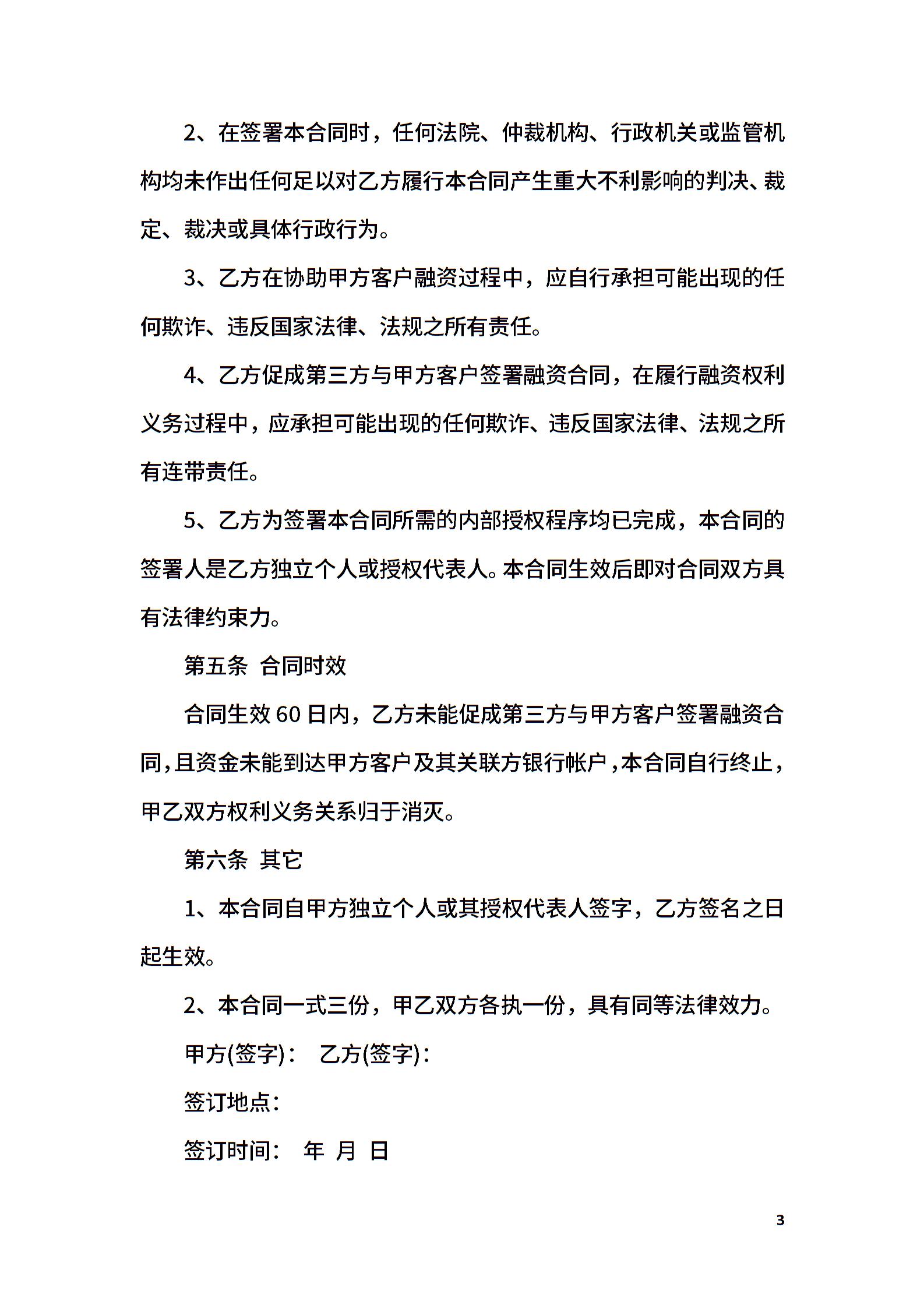 2、在签署本合同时，任何法院、仲裁机构、行政机关或监管机构均未作出任何足以对乙方履行本合同产生重大不利影响的判决、裁定、裁决或具体行政行为。

3、乙方在协助甲方客户融资过程中，应自行承担可能出现的任何欺诈、违反国家法律、法规之所有责任。

4、乙方促成第三方与甲方客户签署融资合同，在履行融资权利义务过程中，应承担可能出现的任何欺诈、违反国家法律、法规之所有连带责任。

5、乙方为签署本合同所需的内部授权程序均已完成，本合同的签署人是乙方独立个人或授权代表人。本合同生效后即对合同双方具有法律约束力。

第五条 合同时效

合同生效60日内，乙方未能促成第三方与甲方客户签署融资合同，且资金未能到达甲方客户及其关联方银行帐户，本合同自行终止，甲乙双方权利义务关系归于消灭。

第六条 其它

1、本合同自甲方独立个人或其授权代表人签字，乙方签名之日起生效。

2、本合同一式三份，甲乙双方各执一份，具有同等法律效力。

甲方(签字)： 乙方(签字)：

签订地点：

签订时间： 年 月 日

3